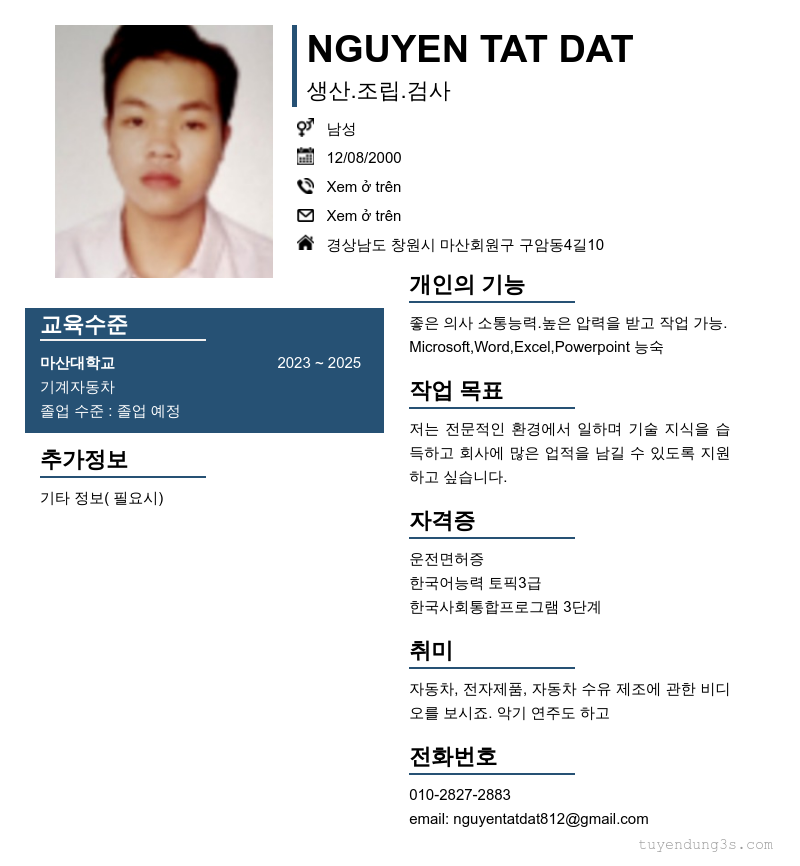 NGUYEN TAT DAT

생산.조립.검사

남성

12/08/2000

Xem ở trên

Xem ở trên

경상남도 창원시 마산회원구 구암동4길10

교육수준

마산대학교 2023 ~ 2025

기계자동차

졸업 수준 : 졸업 예정

추가정보

기타 정보( 필요시)

개인의 기능

좋은 의사 소통능력.높은 압력을 받고 작업 가능. Microsoft,Word,Excel,Powerpoint 능숙

작업 목표

저는 전문적인 환경에서 일하며 기술 지식을 습득하고 회사에 많은 업적을 남길 수 있도록 지원하고 싶습니다.

자격증

운전면허증

한국어능력 토픽3급

한국사회통합프로그램 3단계

취미

자동차, 전자제품, 자동차 수유 제조에 관한 비디오를 보시죠. 악기 연주도 하고

전화번호

010-2827-2883

email: nguyentatdat812@gmail.com

tuyendung3s.com